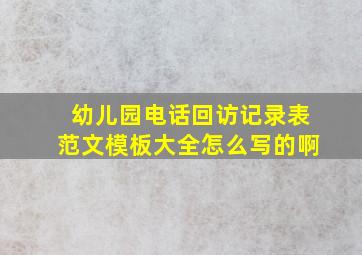 幼儿园电话回访记录表范文模板大全怎么写的啊